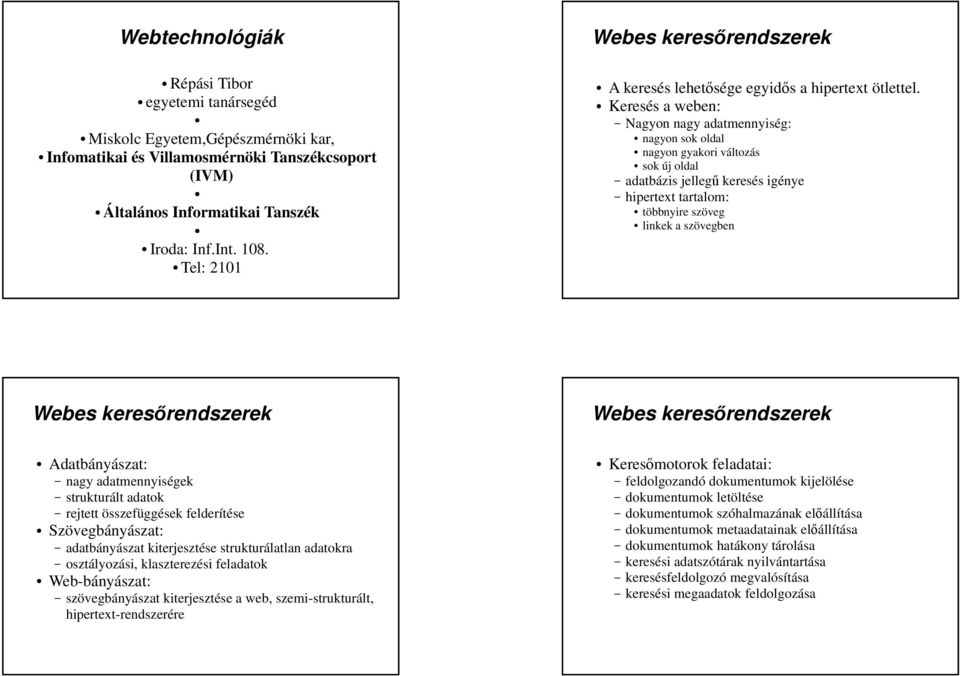 Webtechnológiák

• Répási Tibor
• egyetemi tanársegéd
•
• Miskolc Egyetem,Gépészmérnöki kar,
• Infomatikai és Villamosmérnöki Tanszékcsoport (IVM)
•
• Általános Informatikai Tanszék
•
• Iroda: Inf.Int. 108.
• Tel: 2101

Webes keresőrendszerek

• A keresés lehetősége egyidős a hipertext ötlettel.
• Keresés a weben:
– Nagyon nagy adatmennyiség:
• nagyon sok oldal
• nagyon gyakori változás
• sok új oldal
– adatbázis jellegű keresés igénye
– hipertext tartalom:
• többnyire szöveg
• linkek a szövegben

Webes keresőrendszerek

• Adatbányászat:
– nagy adatmennyiségek
– strukturált adatok
– rejtett összefüggések felderítése
• Szövegbányászat:
– adatbányászat kiterjesztése strukturálatlan adatokra
– osztályozási, klaszterezési feladatok
• Web-bányászat:
– szövegbányászat kiterjesztése a web, szemi-strukturált, hipertext-rendszerére

Webes keresőrendszerek

• Keresőmotorok feladatai:
– feldolgozandó dokumentumok kijelölése
– dokumentumok letöltése
– dokumentumok szóhalmazának előállítása
– dokumentumok metaadatainak előállítása
– dokumentumok hatákony tárolása
– keresési adatszótárak nyilvántartása
– keresésfeldolgozó megvalósítása
– keresési megaadatok feldolgozása